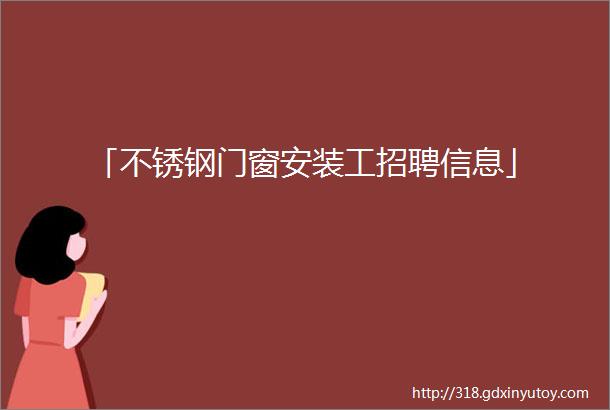 「不锈钢门窗安装工招聘信息」

http://318.gdxinyutoy.com